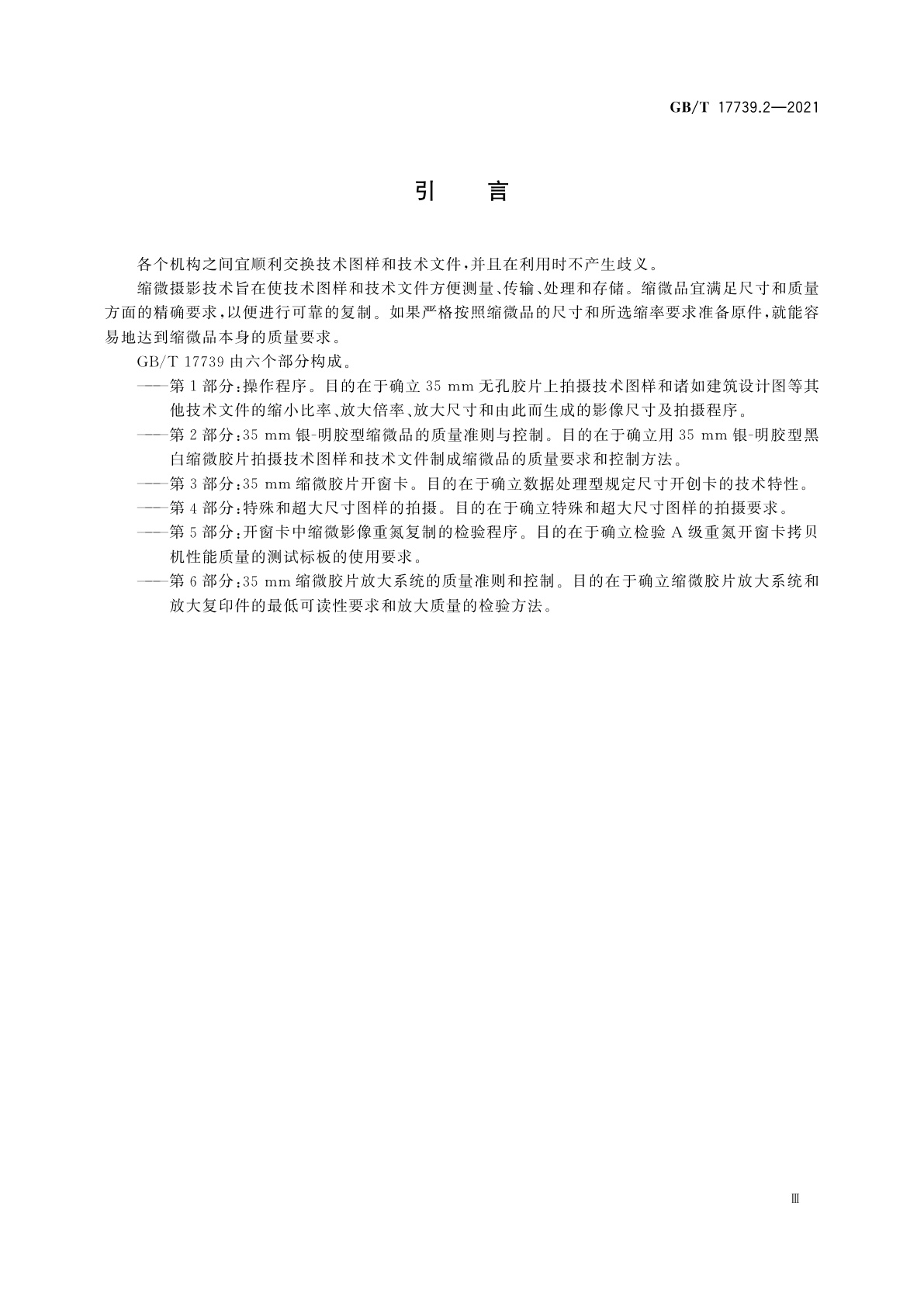 GB/T 17739.2—2021

引　言

各个机构之间宜顺利交换技术图样和技术文件，并且在利用时不产生歧义。

缩微摄影技术旨在使技术图样和技术文件方便测量、传输、处理和存储。缩微品宜满足尺寸和质量方面的精确要求，以便进行可靠的复制。如果严格按照缩微品的尺寸和所选缩率要求准备原件，就能容易地达到缩微品本身的质量要求。

GB/T 17739 由六个部分构成。

——第 1 部分：操作程序。目的在于确立 35 mm 无孔胶片上拍摄技术图样和诸如建筑设计图等其他技术文件的缩小比率、放大倍率、放大尺寸和由此而生成的影像尺寸及拍摄程序。

——第 2 部分：35 mm 银-明胶型缩微品的质量准则与控制。目的在于确立用 35 mm 银-明胶型黑白缩微胶片拍摄技术图样和技术文件制成缩微品的质量要求和控制方法。

——第 3 部分：35 mm 缩微胶片开窗卡。目的在于确立数据处理型规定尺寸开创卡的技术特性。

——第 4 部分：特殊和超大尺寸图样的拍摄。目的在于确立特殊和超大尺寸图样的拍摄要求。

——第 5 部分：开窗卡中缩微影像重氮复制的检验程序。目的在于确立检验 A 级重氮开窗卡拷贝机性能质量的测试标板的使用要求。

——第 6 部分：35 mm 缩微胶片放大系统的质量准则和控制。目的在于确立缩微胶片放大系统和放大复印件的最低可读性要求和放大质量的检验方法。

Ⅲ